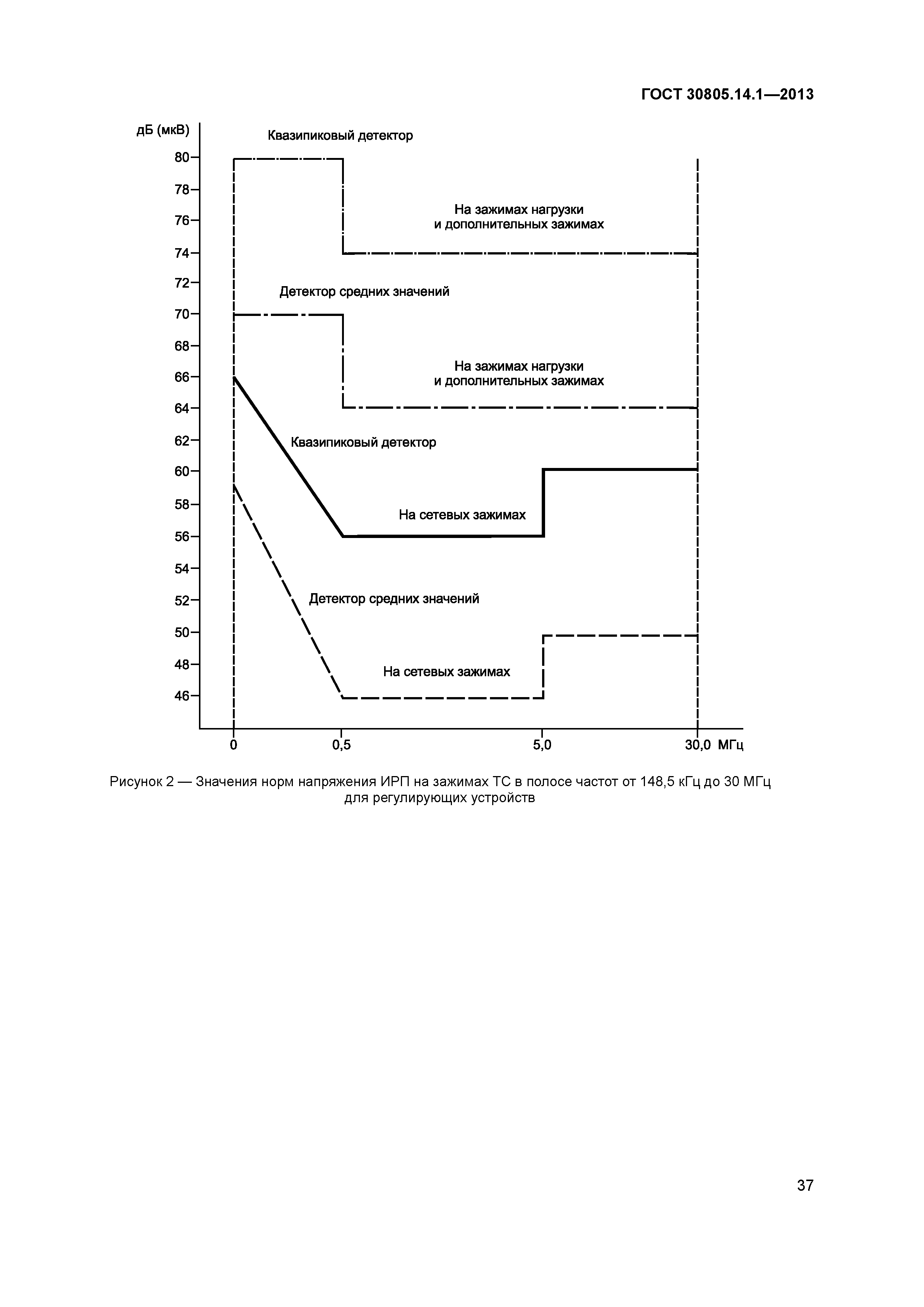 ГОСТ 30805.14.1—2013

дБ (мкВ)

Квазипиковый детектор

80
78
76
74
72
70
68
66
64
62
60
58
56
54
52
50
48
46

На зажимах нагрузки и дополнительных зажимах

Детектор средних значений

На зажимах нагрузки и дополнительных зажимах

Квазипиковый детектор

На сетевых зажимах

Детектор средних значений

На сетевых зажимах

0
0,5
5,0
30,0 МГц

Рисунок 2 — Значения норм напряжения ИРП на зажимах ТС в полосе частот от 148,5 кГц до 30 МГц для регулирующих устройств

37